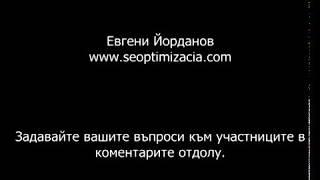 Евгени Йорданов
www.seoptimizacia.com

Задавайте вашите въпроси към участниците в коментарите отдолу.